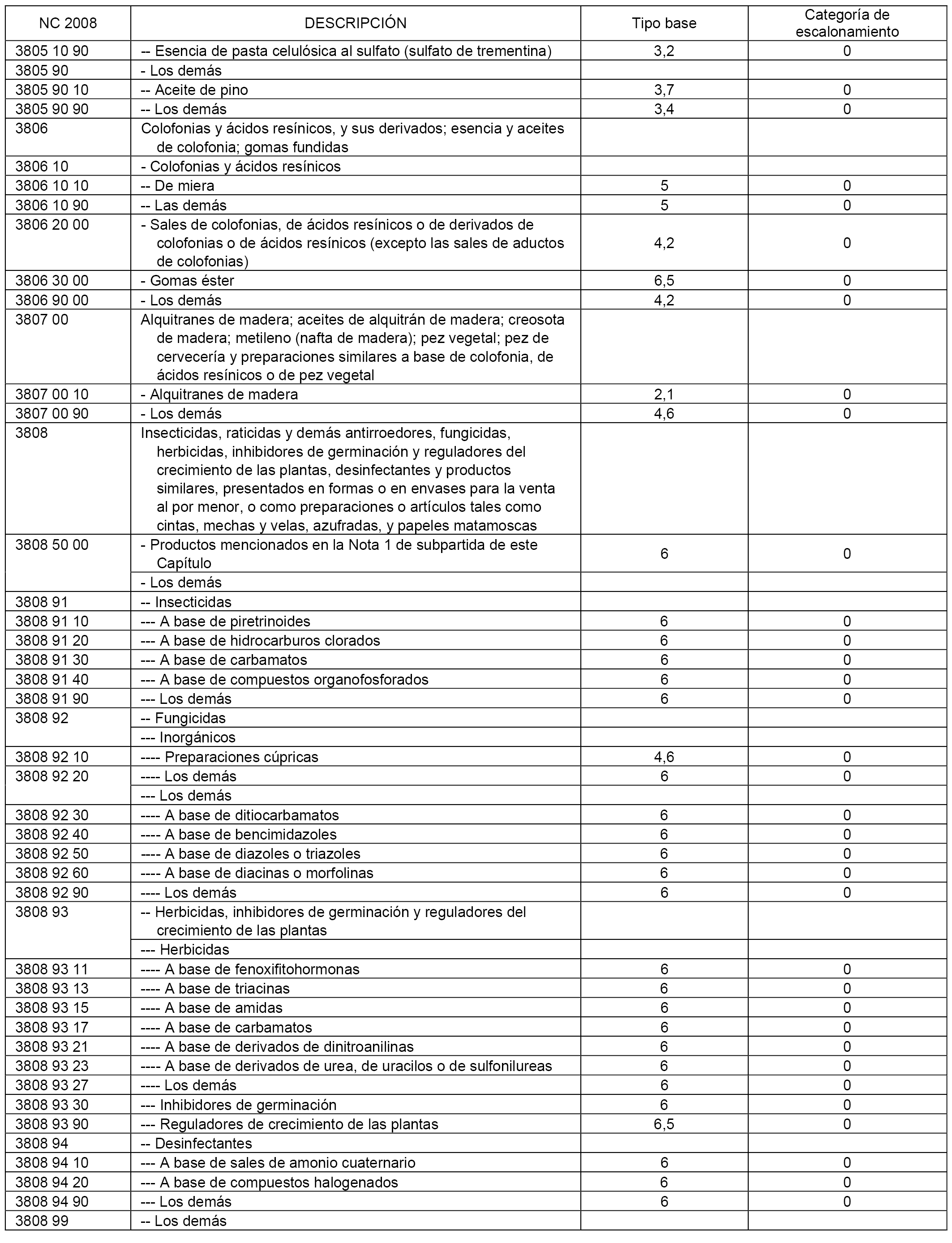 | NC 2008 | DESCRIPCIÓN | Tipo base | Categoría de escalonamiento |
|---|---|---|---|
| 3805 10 90 | -- Esencia de pasta celulósica al sulfato (sulfato de trementina) | 3,2 | 0 |
| 3805 90 | - Los demás | | |
| 3805 90 10 | -- Aceite de pino | 3,7 | 0 |
| 3805 90 90 | -- Los demás | 3,4 | 0 |
| 3806 | Colofonias y ácidos resínicos, y sus derivados; esencia y aceites de colofonia; gomas fundidas | | |
| 3806 10 | - Colofonias y ácidos resínicos | | |
| 3806 10 10 | -- De miera | 5 | 0 |
| 3806 10 90 | -- Las demás | 5 | 0 |
| 3806 20 00 | - Sales de colofonias, de ácidos resínicos o de derivados de colofonias o de ácidos resínicos (excepto las sales de aductos de colofonias) | 4,2 | 0 |
| 3806 30 00 | - Gomas éster | 6,5 | 0 |
| 3806 90 00 | - Los demás | 4,2 | 0 |
| 3807 00 | Alquitranes de madera; aceites de alquitrán de madera; creosota de madera; metileno (nafta de madera); pez vegetal; pez de cervecería y preparaciones similares a base de colofonia, de ácidos resínicos o de pez vegetal | | |
| 3807 00 10 | - Alquitranes de madera | 2,1 | 0 |
| 3807 00 90 | - Los demás | 4,6 | 0 |
| 3808 | Insecticidas, raticidas y demás antirroedores, fungicidas, herbicidas, inhibidores de germinación y reguladores del crecimiento de las plantas, desinfectantes y productos similares, presentados en formas o en envases para la venta al por menor, o como preparaciones o artículos tales como cintas, mechas y velas, azufradas, y papeles matamoscas | | |
| 3808 50 00 | - Productos mencionados en la Nota 1 de subpartida de este Capítulo | 6 | 0 |
| | - Los demás | | |
| 3808 91 | -- Insecticidas | | |
| 3808 91 10 | --- A base de piretrinoides | 6 | 0 |
| 3808 91 20 | --- A base de hidrocarburos clorados | 6 | 0 |
| 3808 91 30 | --- A base de carbamatos | 6 | 0 |
| 3808 91 40 | --- A base de compuestos organofosforados | 6 | 0 |
| 3808 91 90 | --- Los demás | 6 | 0 |
| 3808 92 | -- Fungicidas | | |
| | --- Inorgánicos | | |
| 3808 92 10 | ---- Preparaciones cúpricas | 4,6 | 0 |
| 3808 92 20 | ---- Los demás | 6 | 0 |
| | --- Los demás | | |
| 3808 92 30 | ---- A base de ditiocarbamatos | 6 | 0 |
| 3808 92 40 | ---- A base de bencimidazoles | 6 | 0 |
| 3808 92 50 | ---- A base de diazoles o triazoles | 6 | 0 |
| 3808 92 60 | ---- A base de diacinas o morfolinas | 6 | 0 |
| 3808 92 90 | ---- Los demás | 6 | 0 |
| 3808 93 | -- Herbicidas, inhibidores de germinación y reguladores del crecimiento de las plantas | | |
| | --- Herbicidas | | |
| 3808 93 11 | ---- A base de fenoxifitohormonas | 6 | 0 |
| 3808 93 13 | ---- A base de triacinas | 6 | 0 |
| 3808 93 15 | ---- A base de amidas | 6 | 0 |
| 3808 93 17 | ---- A base de carbamatos | 6 | 0 |
| 3808 93 21 | ---- A base de derivados de dinitroanilinas | 6 | 0 |
| 3808 93 23 | ---- A base de derivados de urea, de uracilos o de sulfonilureas | 6 | 0 |
| 3808 93 27 | ---- Los demás | 6 | 0 |
| 3808 93 30 | --- Inhibidores de germinación | 6 | 0 |
| 3808 93 90 | --- Reguladores de crecimiento de las plantas | 6,5 | 0 |
| 3808 94 | -- Desinfectantes | | |
| 3808 94 10 | --- A base de sales de amonio cuaternario | 6 | 0 |
| 3808 94 20 | --- A base de compuestos halogenados | 6 | 0 |
| 3808 94 90 | --- Los demás | 6 | 0 |
| 3808 99 | -- Los demás | | |